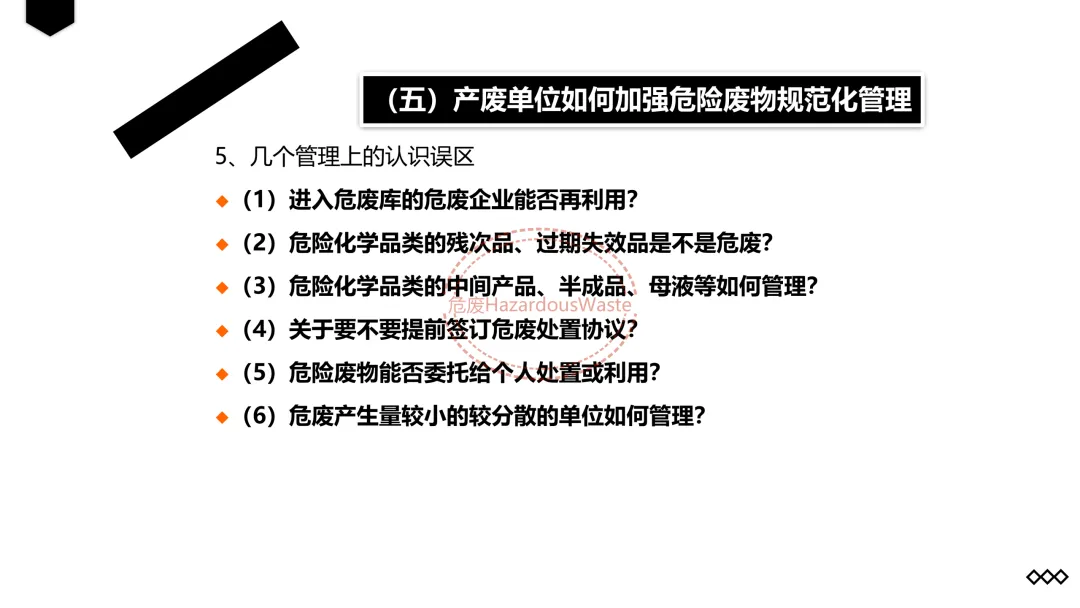 （五）产废单位如何加强危险废物规范化管理

5、几个管理上的认识误区

• （1）进入危废库的危废企业能否再利用？

• （2）危险化学品类的残次品、过期失效品是不是危废？

• （3）危险化学品类的中间产品、半成品、母液等如何管理？

• （4）关于要不要提前签订危废处置协议？

• （5）危险废物能否委托给个人处置或利用？

• （6）危废产生量较小的较分散的单位如何管理？

危废HazardousWaste